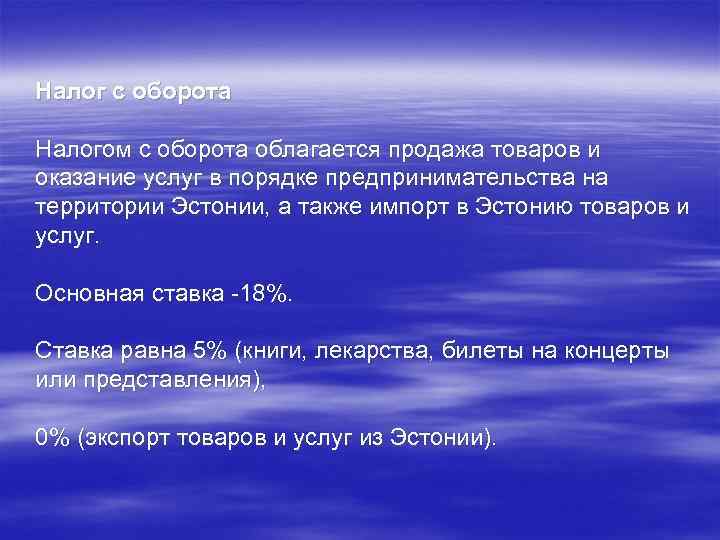 Налог с оборота

Налогом с оборота облагается продажа товаров и оказание услуг в порядке предпринимательства на территории Эстонии, а также импорт в Эстонию товаров и услуг.

Основная ставка -18%.

Ставка равна 5% (книги, лекарства, билеты на концерты или представления),

0% (экспорт товаров и услуг из Эстонии).